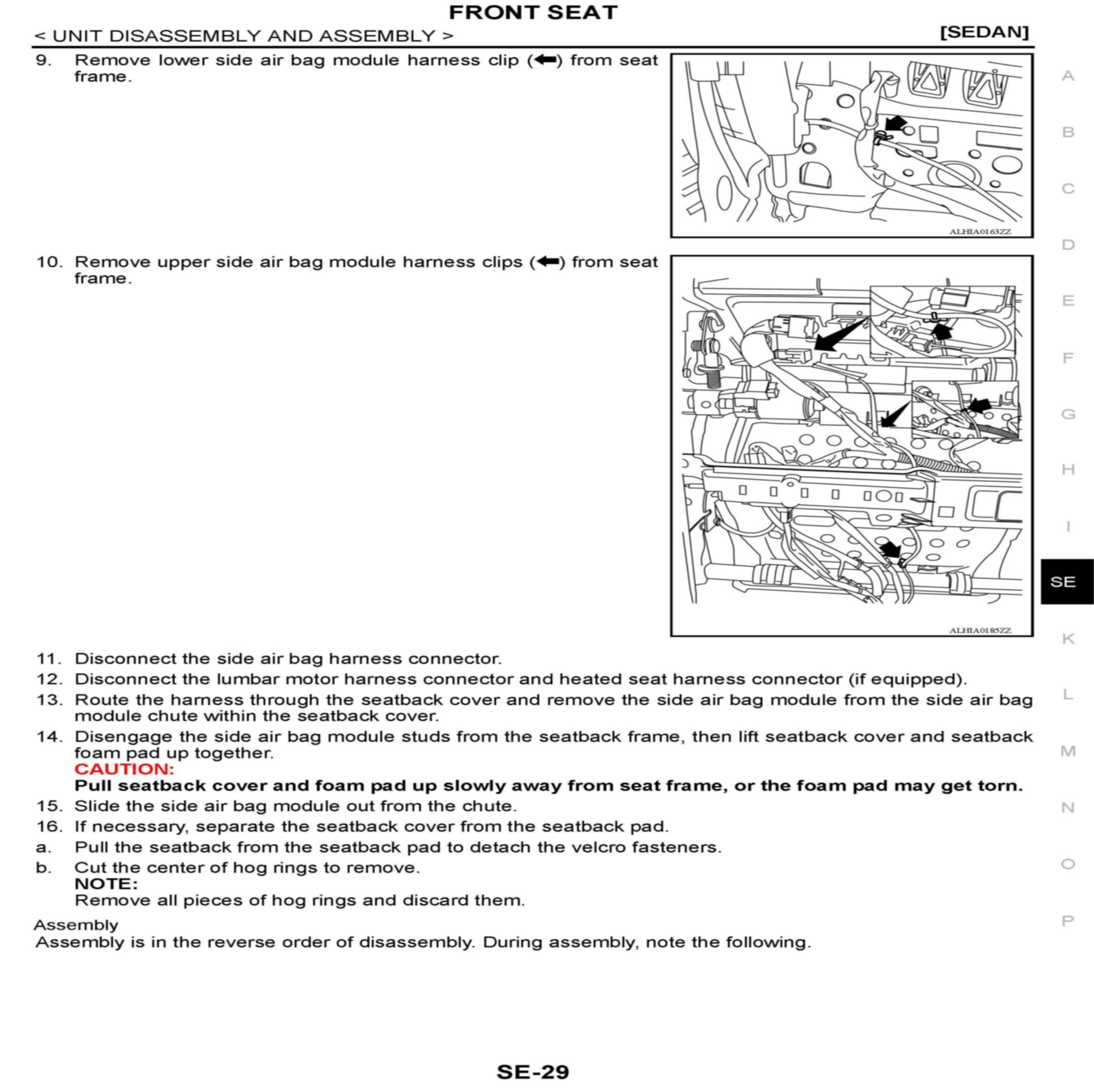 FRONT SEAT

< UNIT DISASSEMBLY AND ASSEMBLY >

[SEDAN]

9. Remove lower side air bag module harness clip (⬅) from seat frame.

ALHIA0163ZZ

10. Remove upper side air bag module harness clips (⬅) from seat frame.

ALHIA0185ZZ

11. Disconnect the side air bag harness connector.

12. Disconnect the lumbar motor harness connector and heated seat harness connector (if equipped).

13. Route the harness through the seatback cover and remove the side air bag module from the side air bag module chute within the seatback cover.

14. Disengage the side air bag module studs from the seatback frame, then lift seatback cover and seatback foam pad up together.
CAUTION:
Pull seatback cover and foam pad up slowly away from seat frame, or the foam pad may get torn.

15. Slide the side air bag module out from the chute.

16. If necessary, separate the seatback cover from the seatback pad.

a. Pull the seatback from the seatback pad to detach the velcro fasteners.

b. Cut the center of hog rings to remove.
NOTE:
Remove all pieces of hog rings and discard them.

Assembly
Assembly is in the reverse order of disassembly. During assembly, note the following.

A
B
C
D
E
F
G
H
I
SE
K
L
M
N
O
P

SE-29